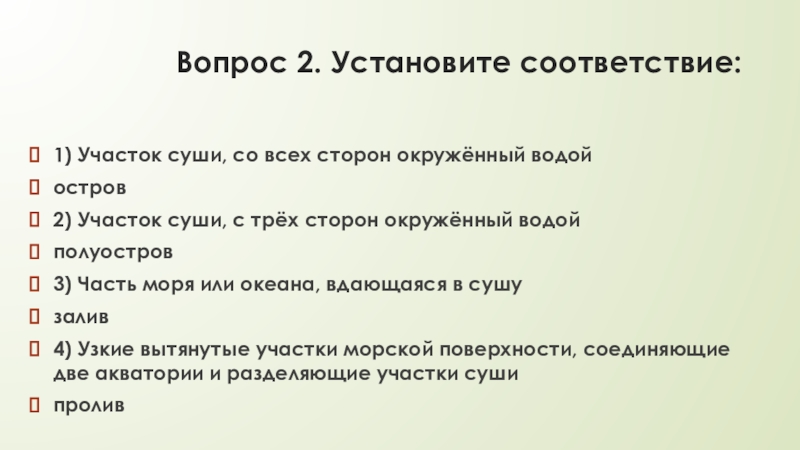 Вопрос 2. Установите соответствие:

1) Участок суши, со всех сторон окружённый водой

остров

2) Участок суши, с трёх сторон окружённый водой

полуостров

3) Часть моря или океана, вдающаяся в сушу

залив

4) Узкие вытянутые участки морской поверхности, соединяющие две акватории и разделяющие участки суши

пролив